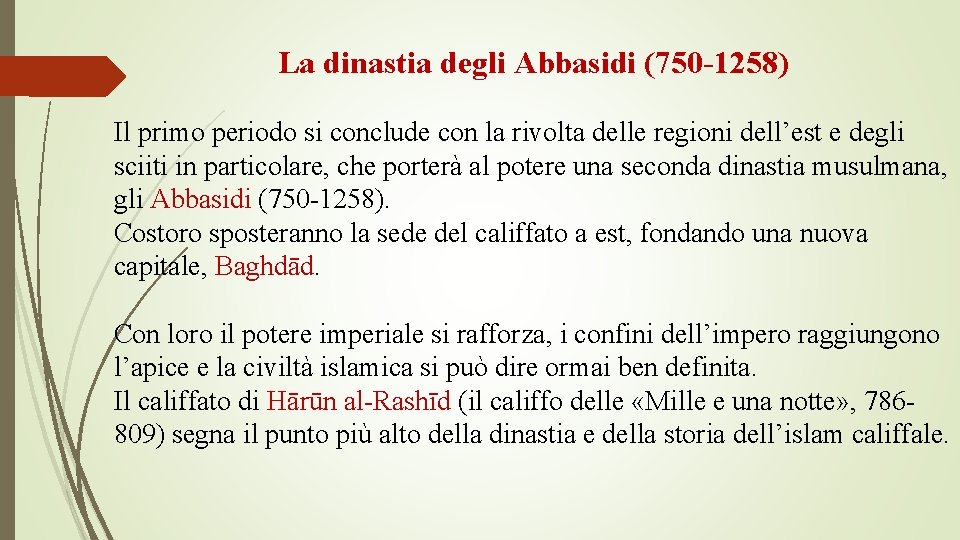 La dinastia degli Abbasidi (750-1258)

Il primo periodo si conclude con la rivolta delle regioni dell'est e degli sciiti in particolare, che porterà al potere una seconda dinastia musulmana, gli Abbasidi (750-1258).
Costoro sposteranno la sede del califfato a est, fondando una nuova capitale, Baghdād.

Con loro il potere imperiale si rafforza, i confini dell'impero raggiungono l'apice e la civiltà islamica si può dire ormai ben definita.
Il califfato di Hārūn al-Rashīd (il califfo delle «Mille e una notte», 786-809) segna il punto più alto della dinastia e della storia dell'islam califfale.